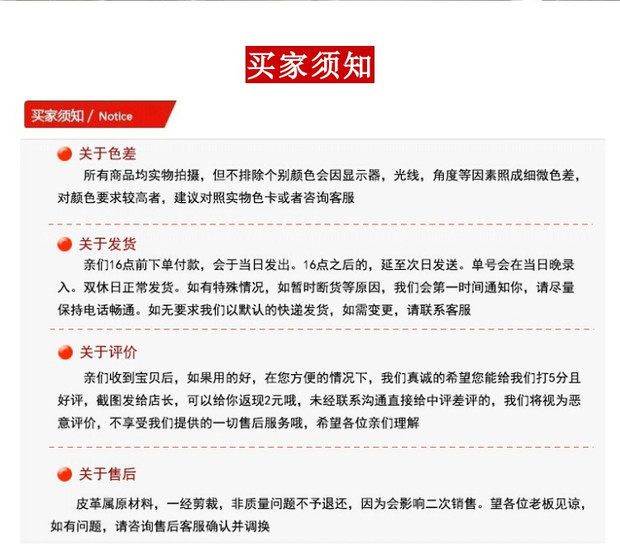 买家须知

买家须知 / Notice

关于色差

所有商品均实物拍摄，但不排除个别颜色会因显示器，光线，角度等因素照成细微色差，对颜色要求较高者，建议对照实物色卡或者咨询客服

关于发货

亲们16点前下单付款，会于当日发出。16点之后的，延至次日发送。单号会在当日晚录入。双休日正常发货。如有特殊情况，如暂时断货等原因，我们会第一时间通知你，请尽量保持电话畅通。如无要求我们以默认的快递发货，如需变更，请联系客服

关于评价

亲们收到宝贝后，如果用的好，在您方便的情况下，我们真诚的希望您能给我们打5分且好评，截图发给店长，可以给你返现2元哦，未经联系沟通直接给中评差评的，我们将视为恶意评价，不享受我们提供的一切售后服务哦，希望各位亲们理解

关于售后

皮革属原材料，一经剪裁，非质量问题不予退还，因为会影响二次销售。望各位老板见谅，如有问题，请咨询售后客服确认并调换